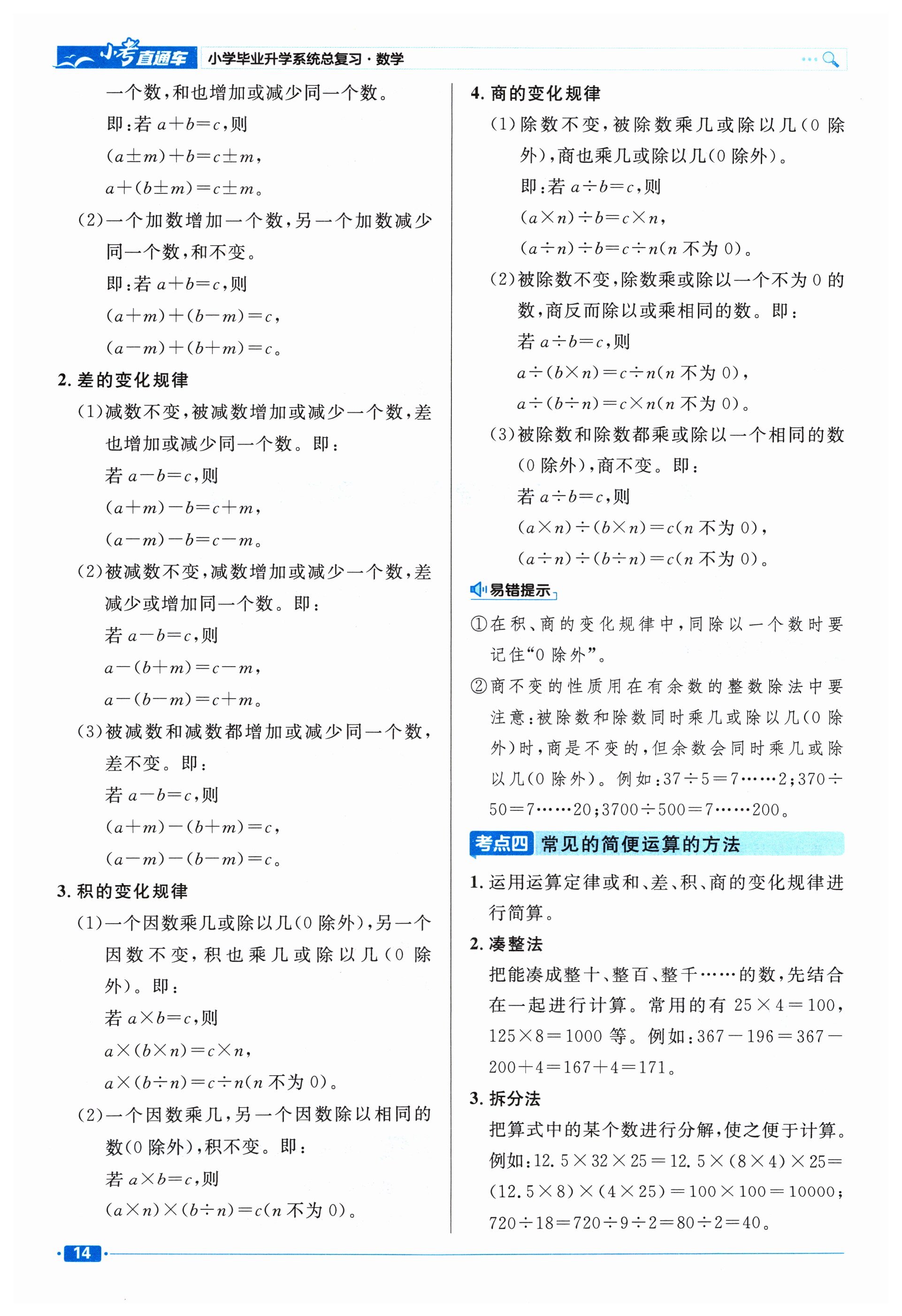 小考直通车 小学毕业升学系统总复习·数学

一个数，和也增加或减少同一个数。

即：若 $a+b=c$，则

$(a\pm m)+b=c\pm m$，

$a+(b\pm m)=c\pm m$。

（2）一个加数增加一个数，另一个加数减少同一个数，和不变。

即：若 $a+b=c$，则

$(a+m)+(b-m)=c$，

$(a-m)+(b+m)=c$。

2. 差的变化规律

（1）减数不变，被减数增加或减少一个数，差也增加或减少同一个数。即：

若 $a-b=c$，则

$(a+m)-b=c+m$，

$(a-m)-b=c-m$。

（2）被减数不变，减数增加或减少一个数，差减少或增加同一个数。即：

若 $a-b=c$，则

$a-(b+m)=c-m$，

$a-(b-m)=c+m$。

（3）被减数和减数都增加或减少同一个数，差不变。即：

若 $a-b=c$，则

$(a+m)-(b+m)=c$，

$(a-m)-(b-m)=c$。

3. 积的变化规律

（1）一个因数乘几或除以几（0 除外），另一个因数不变，积也乘几或除以几（0 除外）。即：

若 $a\times b=c$，则

$a\times(b\times n)=c\times n$，

$a\times(b\div n)=c\div n$（$n$ 不为 0）。

（2）一个因数乘几，另一个因数除以相同的数（0 除外），积不变。即：

若 $a\times b=c$，则

$(a\times n)\times(b\div n)=c$（$n$ 不为 0）。

4. 商的变化规律

（1）除数不变，被除数乘几或除以几（0 除外），商也乘几或除以几（0 除外）。

即：若 $a\div b=c$，则

$(a\times n)\div b=c\times n$，

$(a\div n)\div b=c\div n$（$n$ 不为 0）。

（2）被除数不变，除数乘或除以一个不为 0 的数，商反而除以或乘相同的数。即：

若 $a\div b=c$，则

$a\div(b\times n)=c\div n$（$n$ 不为 0），

$a\div(b\div n)=c\times n$（$n$ 不为 0）。

（3）被除数和除数都乘或除以一个相同的数（0 除外），商不变。即：

若 $a\div b=c$，则

$(a\times n)\div(b\times n)=c$（$n$ 不为 0），

$(a\div n)\div(b\div n)=c$（$n$ 不为 0）。

易错提示

①在积、商的变化规律中，同除以一个数时要记住“0 除外”。

②商不变的性质用在有余数的整数除法中要注意：被除数和除数同时乘几或除以几（0 除外）时，商是不变的，但余数会同时乘几或除以几（0 除外）。例如：$37\div5=7\cdots\cdots2$；$370\div50=7\cdots\cdots20$；$3700\div500=7\cdots\cdots200$。

考点四 常见的简便运算的方法

1. 运用运算定律或和、差、积、商的变化规律进行简算。

2. 凑整法

把能凑成整十、整百、整千……的数，先结合在一起进行计算。常用的有 $25\times4=100$，$125\times8=1000$ 等。例如：$367-196=367-200+4=167+4=171$。

3. 拆分法

把算式中的某个数进行分解，使之便于计算。例如：$12.5\times32\times25=12.5\times(8\times4)\times25=(12.5\times8)\times(4\times25)=100\times100=10000$；$720\div18=720\div9\div2=80\div2=40$。

14